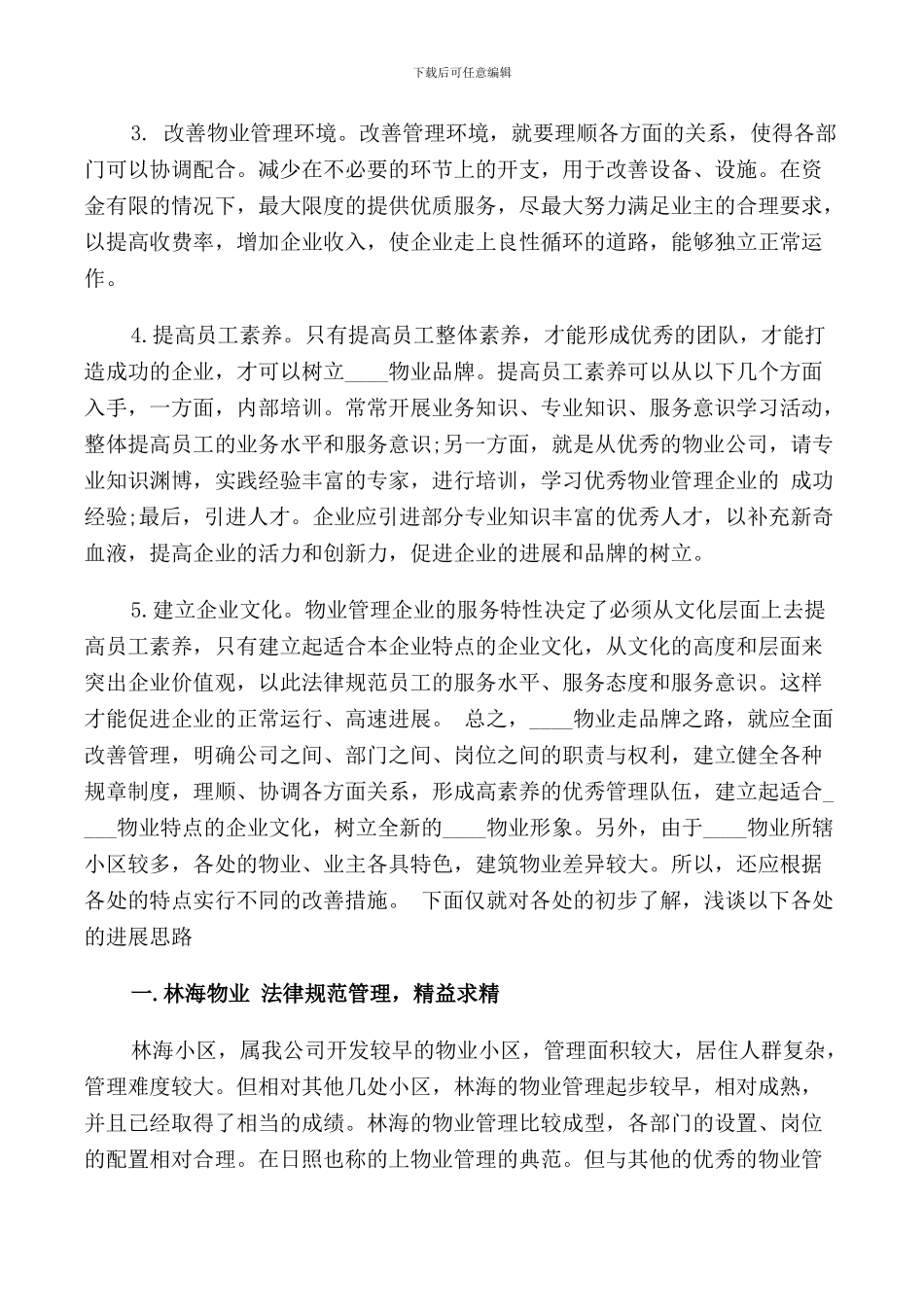 下载后可任意编辑

3. 改善物业管理环境。改善管理环境，就要理顺各方面的关系，使得各部门可以协调配合。减少在不必要的环节上的开支，用于改善设备、设施。在资金有限的情况下，最大限度的提供优质服务，尽最大努力满足业主的合理要求，以提高收费率，增加企业收入，使企业走上良性循环的道路，能够独立正常运作。

4.提高员工素养。只有提高员工整体素养，才能形成优秀的团队，才能打造成功的企业，才可以树立____物业品牌。提高员工素养可以从以下几个方面入手，一方面，内部培训。常常开展业务知识、专业知识、服务意识学习活动，整体提高员工的业务水平和服务意识;另一方面，就是从优秀的物业公司，请专业知识渊博，实践经验丰富的专家，进行培训，学习优秀物业管理企业的 成功经验;最后，引进人才。企业应引进部分专业知识丰富的优秀人才，以补充新奇血液，提高企业的活力和创新力，促进企业的进展和品牌的树立。

5.建立企业文化。物业管理企业的服务特性决定了必须从文化层面上去提高员工素养，只有建立起适合本企业特点的企业文化，从文化的高度和层面来突出企业价值观，以此法律规范员工的服务水平、服务态度和服务意识。这样才能促进企业的正常运行、高速进展。 总之，____物业走品牌之路，就应全面改善管理，明确公司之间、部门之间、岗位之间的职责与权利，建立健全各种规章制度，理顺、协调各方面关系，形成高素养的优秀管理队伍，建立起适合____物业特点的企业文化，树立全新的____物业形象。另外，由于____物业所辖小区较多，各处的物业、业主各具特色，建筑物业差异较大。所以，还应根据各处的特点实行不同的改善措施。 下面仅就对各处的初步了解，浅谈以下各处的进展思路

一.林海物业 法律规范管理，精益求精

林海小区，属我公司开发较早的物业小区，管理面积较大，居住人群复杂，管理难度较大。但相对其他几处小区，林海的物业管理起步较早，相对成熟，并且已经取得了相当的成绩。林海的物业管理比较成型，各部门的设置、岗位的配置相对合理。在日照也称的上物业管理的典范。但与其他的优秀的物业管